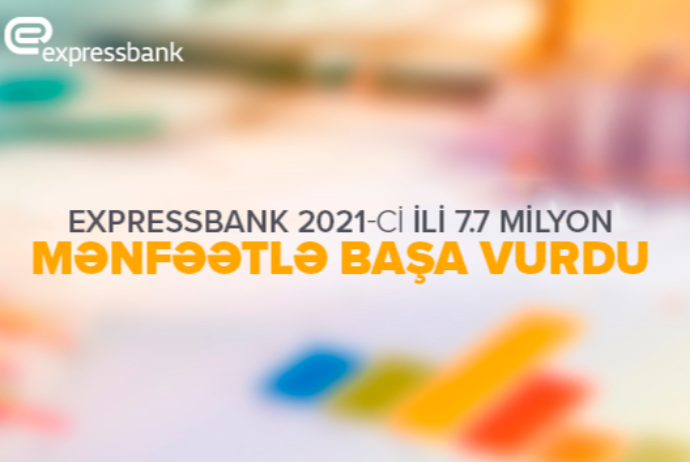 expressbank

EXPRESSBANK 2021-Cİ İLİ 7.7 MİLYON MƏNFƏƏTLƏ BAŞA VURDU